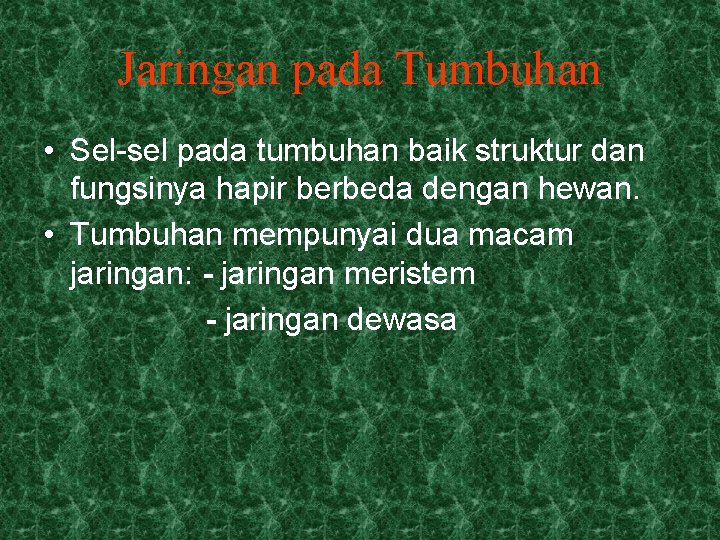 Jaringan pada Tumbuhan

• Sel-sel pada tumbuhan baik struktur dan fungsinya hapir berbeda dengan hewan.
• Tumbuhan mempunyai dua macam jaringan: - jaringan meristem
- jaringan dewasa